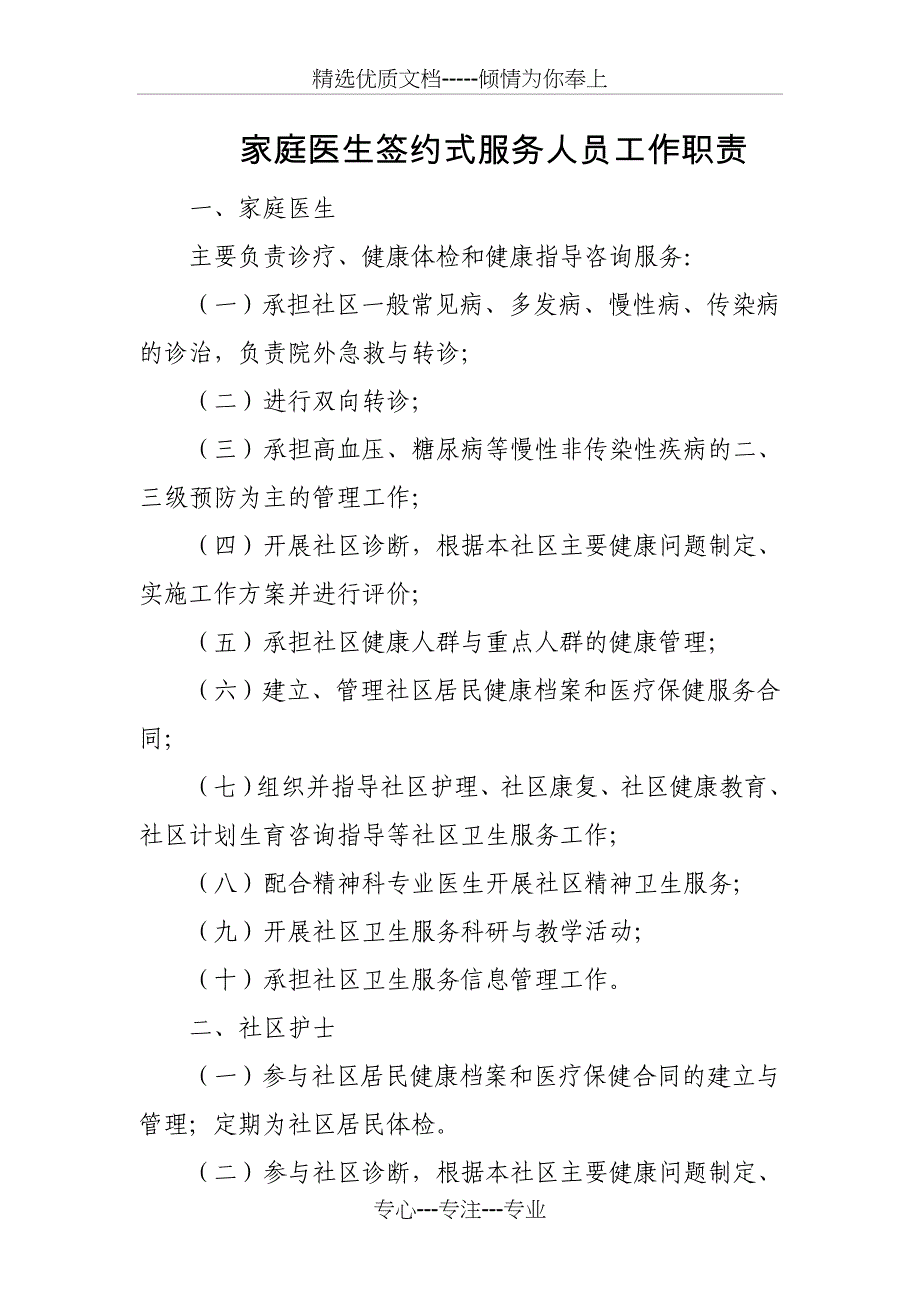 精选优质文档-----倾情为你奉上

家庭医生签约式服务人员工作职责

一、家庭医生

主要负责诊疗、健康体检和健康指导咨询服务:

（一）承担社区一般常见病、多发病、慢性病、传染病的诊治，负责院外急救与转诊;

（二）进行双向转诊;

（三）承担高血压、糖尿病等慢性非传染性疾病的二、三级预防为主的管理工作;

（四）开展社区诊断，根据本社区主要健康问题制定、实施工作方案并进行评价;

（五）承担社区健康人群与重点人群的健康管理;

（六）建立、管理社区居民健康档案和医疗保健服务合同;

（七）组织并指导社区护理、社区康复、社区健康教育、社区计划生育咨询指导等社区卫生服务工作;

（八）配合精神科专业医生开展社区精神卫生服务;

（九）开展社区卫生服务科研与教学活动;

（十）承担社区卫生服务信息管理工作。

二、社区护士

（一）参与社区居民健康档案和医疗保健合同的建立与管理；定期为社区居民体检。

（二）参与社区诊断，根据本社区主要健康问题制定、

专心---专注---专业